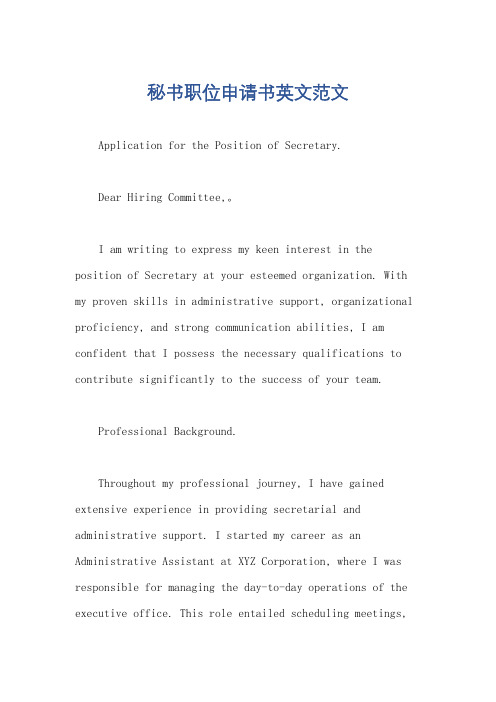 秘书职位申请书英文范文

Application for the Position of Secretary.

Dear Hiring Committee,。

I am writing to express my keen interest in the position of Secretary at your esteemed organization. With my proven skills in administrative support, organizational proficiency, and strong communication abilities, I am confident that I possess the necessary qualifications to contribute significantly to the success of your team.

Professional Background.

Throughout my professional journey, I have gained extensive experience in providing secretarial and administrative support. I started my career as an Administrative Assistant at XYZ Corporation, where I was responsible for managing the day-to-day operations of the executive office. This role entailed scheduling meetings,